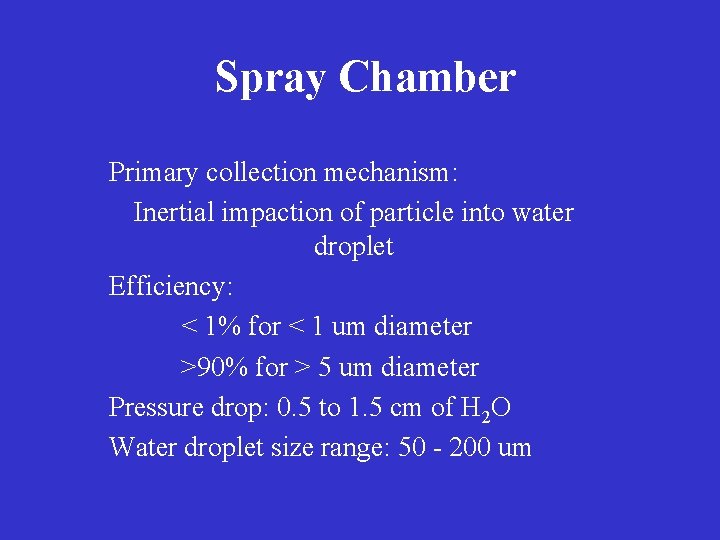 Spray Chamber

Primary collection mechanism:

Inertial impaction of particle into water droplet

Efficiency:

< 1% for < 1 um diameter

>90% for > 5 um diameter

Pressure drop: 0.5 to 1.5 cm of $H_2O$

Water droplet size range: 50 - 200 um